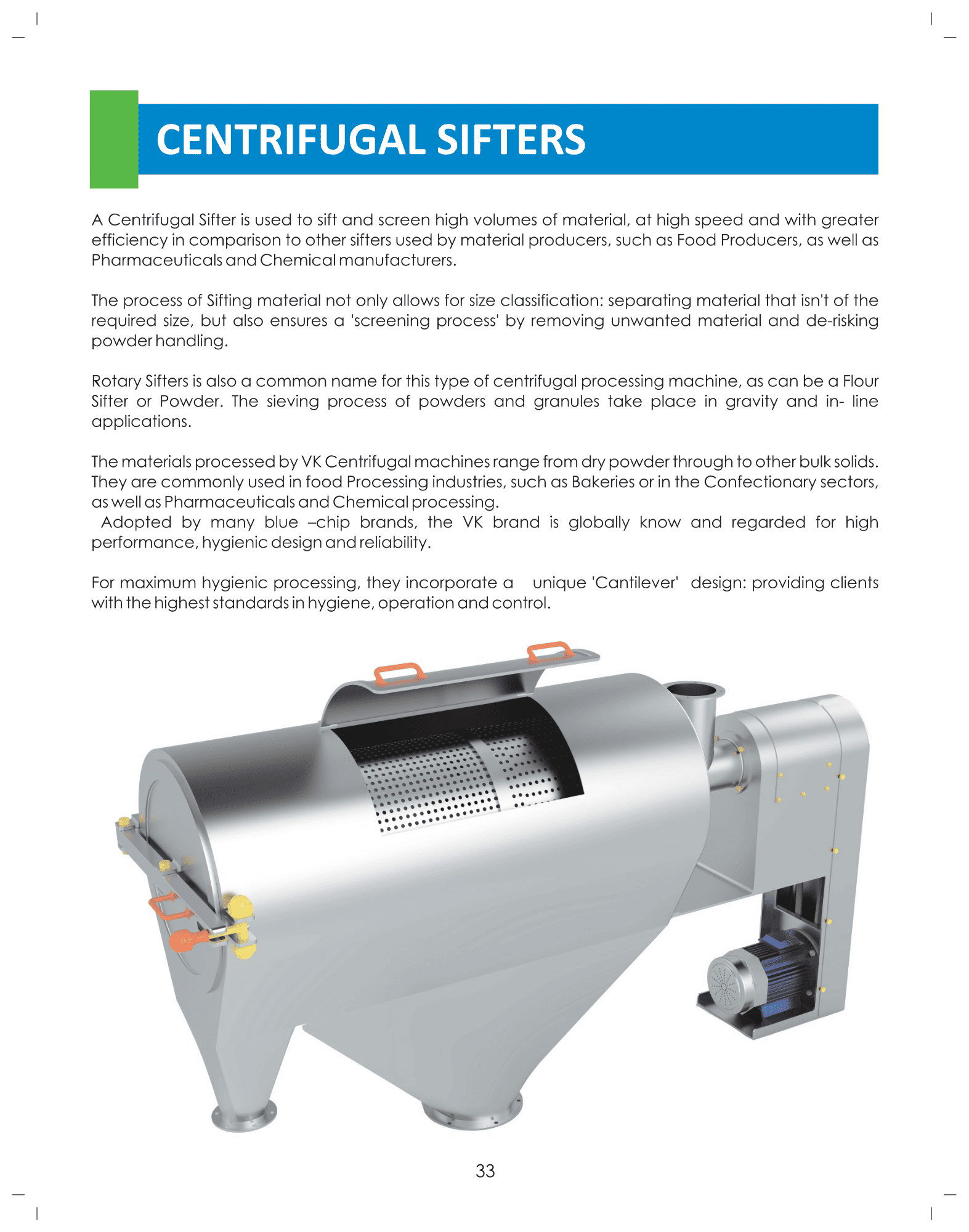 CENTRIFUGAL SIFTERS

A Centrifugal Sifter is used to sift and screen high volumes of material, at high speed and with greater efficiency in comparison to other sifters used by material producers, such as Food Producers, as well as Pharmaceuticals and Chemical manufacturers.

The process of Sifting material not only allows for size classification: separating material that isn't of the required size, but also ensures a 'screening process' by removing unwanted material and de-risking powder handling.

Rotary Sifters is also a common name for this type of centrifugal processing machine, as can be a Flour Sifter or Powder. The sieving process of powders and granules take place in gravity and in- line applications.

The materials processed by VK Centrifugal machines range from dry powder through to other bulk solids. They are commonly used in food Processing industries, such as Bakeries or in the Confectionary sectors, as well as Pharmaceuticals and Chemical processing.
Adopted by many blue –chip brands, the VK brand is globally know and regarded for high performance, hygienic design and reliability.

For maximum hygienic processing, they incorporate a unique 'Cantilever' design: providing clients with the highest standards in hygiene, operation and control.

33